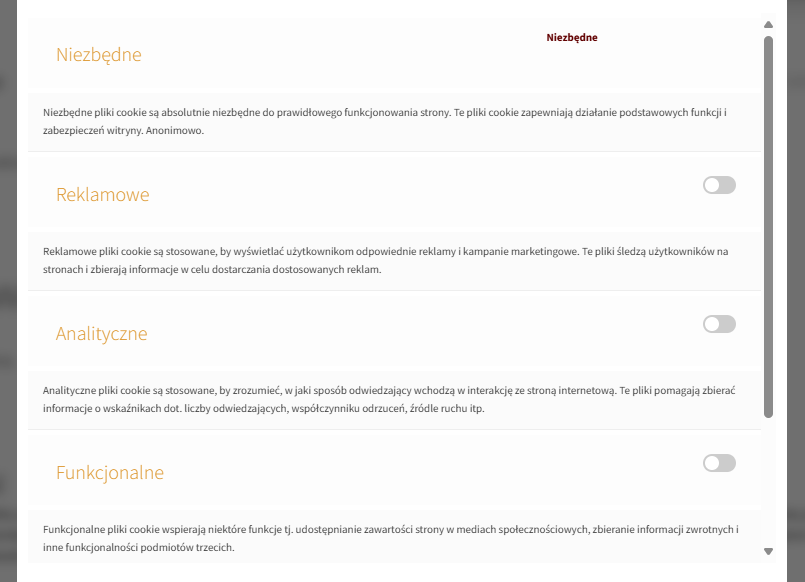 Niezbędne

Niezbędne

Niezbędne pliki cookie są absolutnie niezbędne do prawidłowego funkcjonowania strony. Te pliki cookie zapewniają działanie podstawowych funkcji i zabezpieczeń witryny. Anonimowo.

Reklamowe

Reklamowe pliki cookie są stosowane, by wyświetlać użytkownikom odpowiednie reklamy i kampanie marketingowe. Te pliki śledzą użytkowników na stronach i zbierają informacje w celu dostarczania dostosowanych reklam.

Analityczne

Analityczne pliki cookie są stosowane, by zrozumieć, w jaki sposób odwiedzający wchodzą w interakcję ze stroną internetową. Te pliki pomagają zbierać informacje o wskaźnikach dot. liczby odwiedzających, współczynniku odrzuceń, źródle ruchu itp.

Funkcjonalne

Funkcjonalne pliki cookie wspierają niektóre funkcje tj. udostępnianie zawartości strony w mediach społecznościowych, zbieranie informacji zwrotnych i inne funkcjonalności podmiotów trzecich.